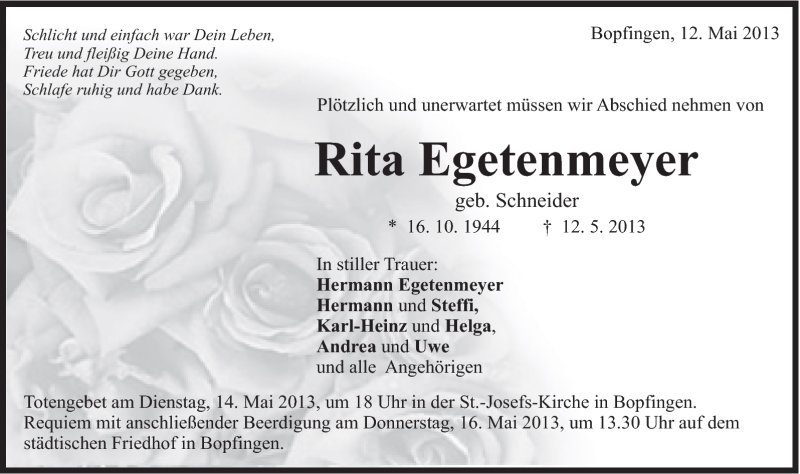 Schlicht und einfach war Dein Leben,
Treu und fleißig Deine Hand.
Friede hat Dir Gott gegeben,
Schlafe ruhig und habe Dank.

Bopfingen, 12. Mai 2013

Plötzlich und unerwartet müssen wir Abschied nehmen von

Rita Egetenmeyer

geb. Schneider

* 16. 10. 1944 † 12. 5. 2013

In stiller Trauer:
Hermann Egetenmeyer
Hermann und Steffi,
Karl-Heinz und Helga,
Andrea und Uwe
und alle Angehörigen

Totengebet am Dienstag, 14. Mai 2013, um 18 Uhr in der St.-Josefs-Kirche in Bopfingen.
Requiem mit anschließender Beerdigung am Donnerstag, 16. Mai 2013, um 13.30 Uhr auf dem städtischen Friedhof in Bopfingen.